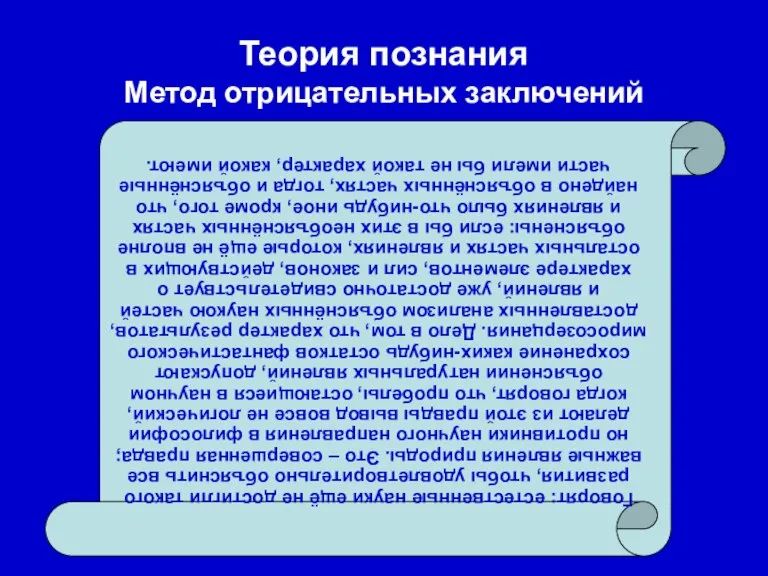 Теория познания
Метод отрицательных заключений

Говорят: естественные науки ещё не достигли такого развития, чтобы удовлетворительно объяснить все важные явления природы. Это – совершенная правда; но противники научного направления в философии делают из этой правды вывод вовсе не логический, когда говорят, что пробелы, остающиеся в научном объяснении натуральных явлений, допускают сохранение каких-нибудь остатков фантастического миросозерцания. Дело в том, что характер результатов, доставленных анализом объяснённых наукою частей и явлений, уже достаточно свидетельствует о характере элементов, сил и законов, действующих в остальных частях и явлениях, которые ещё не вполне объяснены: если бы в этих необъяснённых частях и явлениях было что-нибудь иное, кроме того, что найдено в объяснённых частях, тогда и объяснённые части имели бы не такой характер, какой имеют.